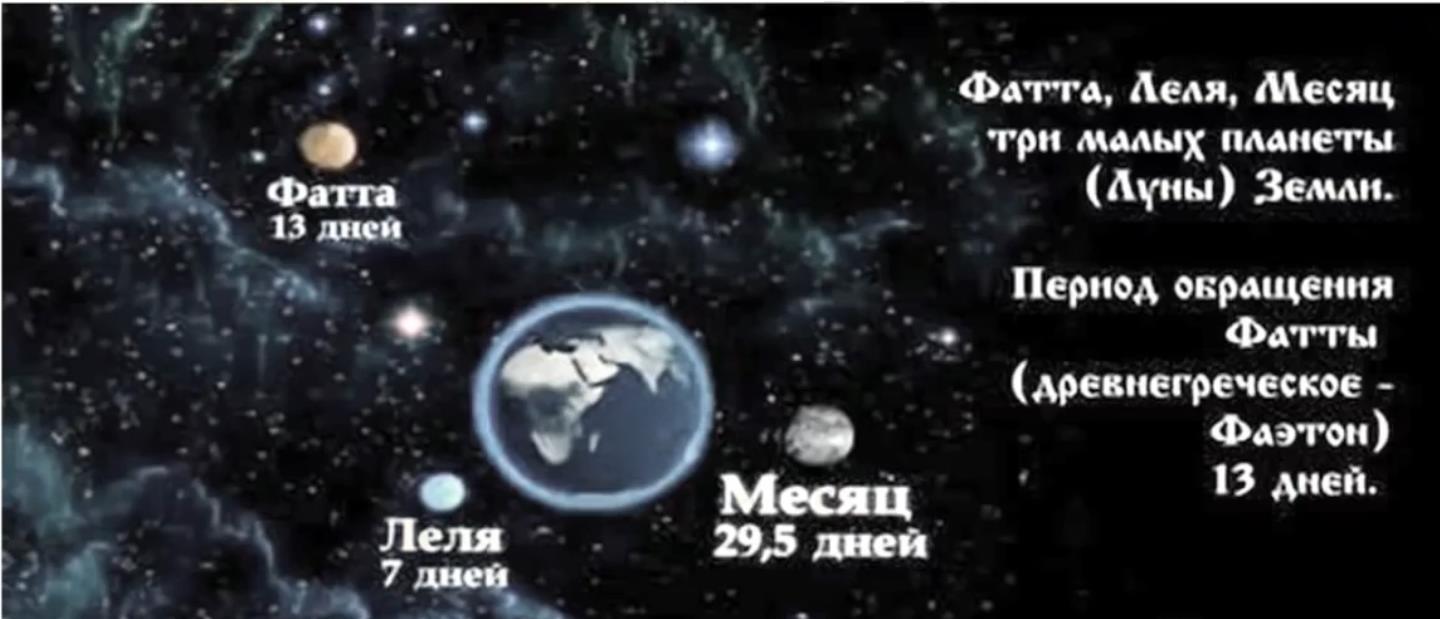 Фатта
13 дней

Леля
7 дней

Месяц
29,5 дней

Фатта, Леля, Месяц три малых планеты (Луны) Земли.

Период обращения Фатты (древнегреческое - Фаэтон) 13 дней.